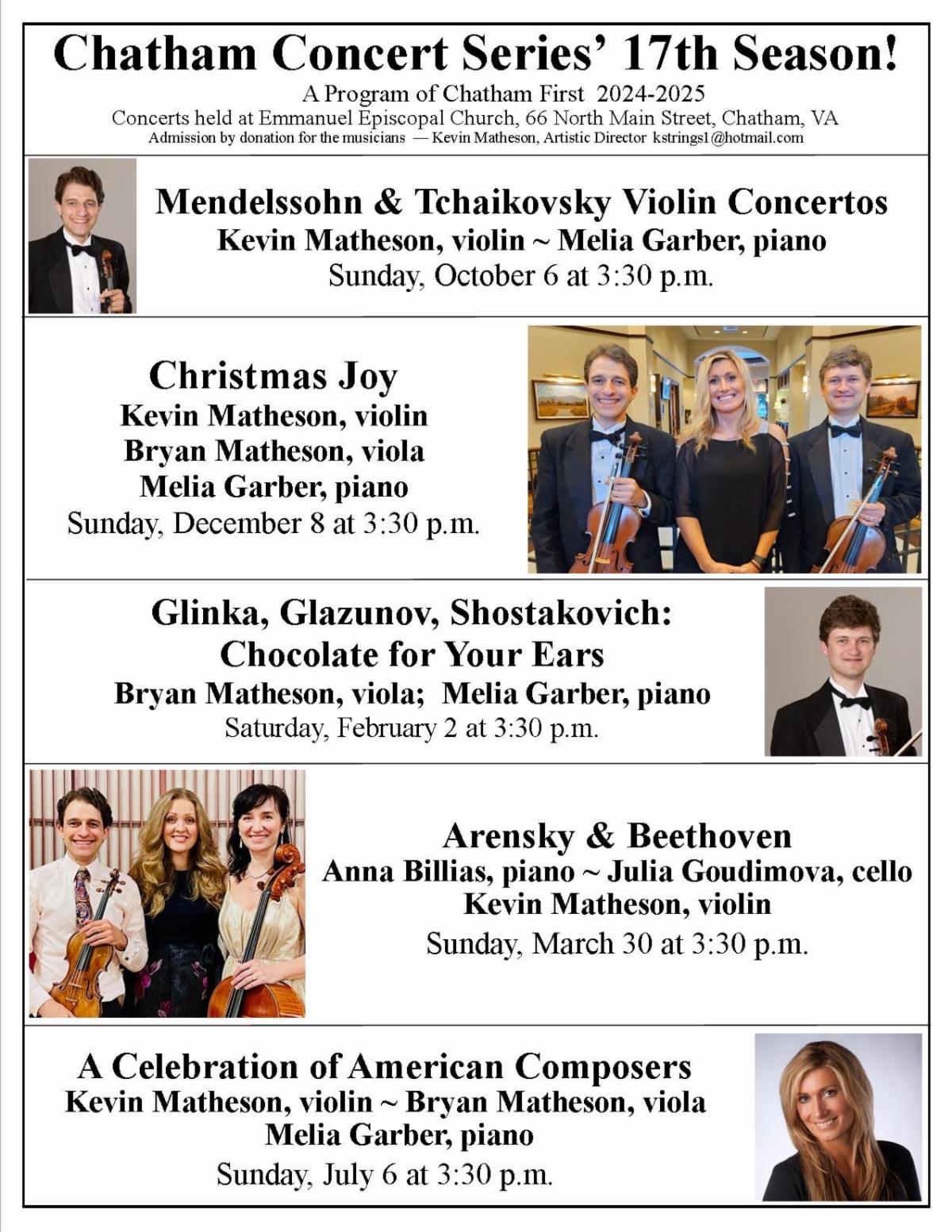 Chatham Concert Series' 17th Season!
A Program of Chatham First 2024-2025
Concerts held at Emmanuel Episcopal Church, 66 North Main Street, Chatham, VA
Admission by donation for the musicians — Kevin Matheson, Artistic Director kstrings1@hotmail.com

Mendelssohn & Tchaikovsky Violin Concertos
Kevin Matheson, violin ~ Melia Garber, piano
Sunday, October 6 at 3:30 p.m.

Christmas Joy
Kevin Matheson, violin
Bryan Matheson, viola
Melia Garber, piano
Sunday, December 8 at 3:30 p.m.

Glinka, Glazunov, Shostakovich:
Chocolate for Your Ears
Bryan Matheson, viola; Melia Garber, piano
Saturday, February 2 at 3:30 p.m.

Arensky & Beethoven
Anna Billias, piano ~ Julia Goudimova, cello
Kevin Matheson, violin
Sunday, March 30 at 3:30 p.m.

A Celebration of American Composers
Kevin Matheson, violin ~ Bryan Matheson, viola
Melia Garber, piano
Sunday, July 6 at 3:30 p.m.